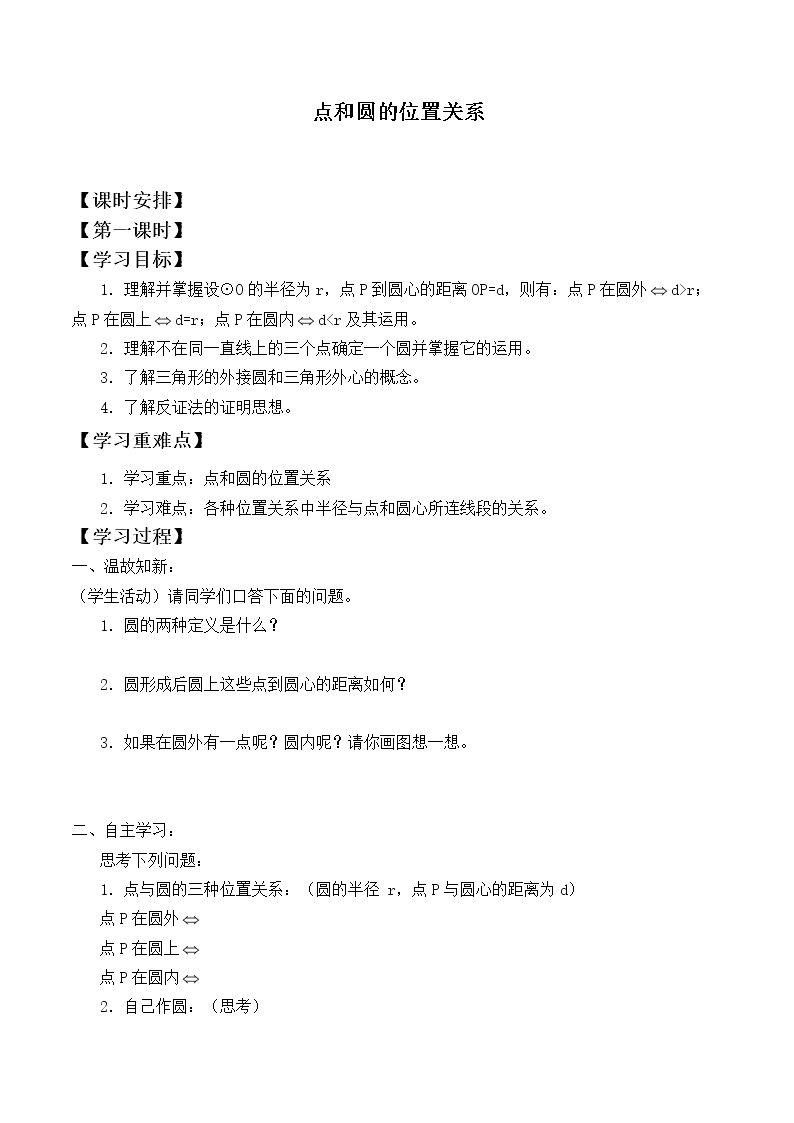 点和圆的位置关系

【课时安排】
【第一课时】
【学习目标】
1.理解并掌握设⊙O的半径为r，点P到圆心的距离OP=d，则有：点P在圆外$\Leftrightarrow$d>r；点P在圆上$\Leftrightarrow$d=r；点P在圆内$\Leftrightarrow$d<r及其运用。
2.理解不在同一直线上的三个点确定一个圆并掌握它的运用。
3.了解三角形的外接圆和三角形外心的概念。
4.了解反证法的证明思想。
【学习重难点】
1.学习重点：点和圆的位置关系
2.学习难点：各种位置关系中半径与点和圆心所连线段的关系。
【学习过程】
一、温故知新：
（学生活动）请同学们口答下面的问题。
1.圆的两种定义是什么？

2.圆形成后圆上这些点到圆心的距离如何？

3.如果在圆外有一点呢？圆内呢？请你画图想一想。

二、自主学习：
思考下列问题：
1.点与圆的三种位置关系：（圆的半径r，点P与圆心的距离为d）
点P在圆外$\Leftrightarrow$
点P在圆上$\Leftrightarrow$
点P在圆内$\Leftrightarrow$
2.自己作圆：（思考）